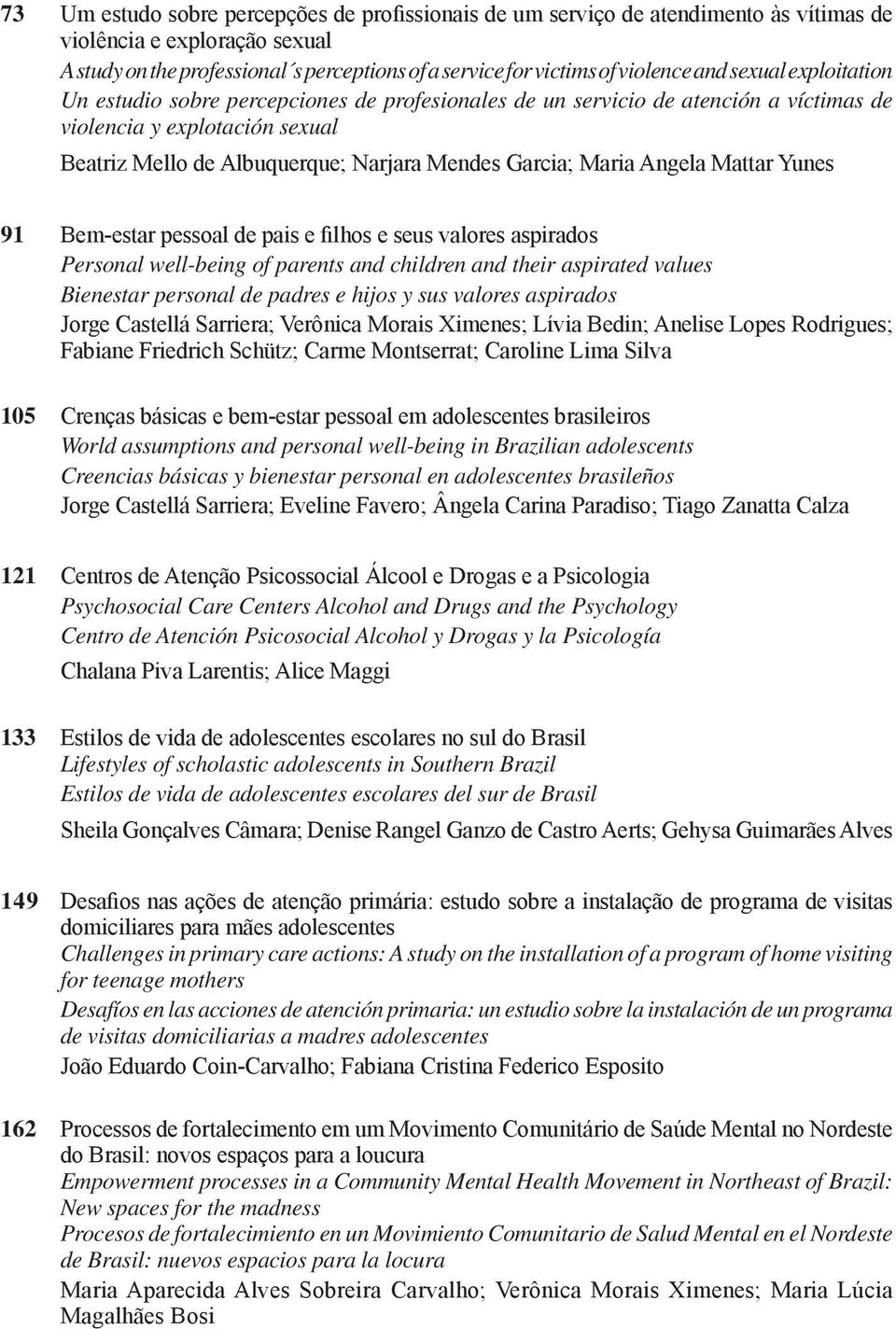 73 Um estudo sobre percepções de profissionais de um serviço de atendimento às vítimas de violência e exploração sexual
A study on the professional´s perceptions of a service for victims of violence and sexual exploitation
Un estudio sobre percepciones de profesionales de un servicio de atención a víctimas de violencia y explotación sexual
Beatriz Mello de Albuquerque; Narjara Mendes Garcia; Maria Angela Mattar Yunes

91 Bem-estar pessoal de pais e filhos e seus valores aspirados
Personal well-being of parents and children and their aspirated values
Bienestar personal de padres e hijos y sus valores aspirados
Jorge Castellá Sarriera; Verônica Morais Ximenes; Lívia Bedin; Anelise Lopes Rodrigues; Fabiane Friedrich Schütz; Carme Montserrat; Caroline Lima Silva

105 Crenças básicas e bem-estar pessoal em adolescentes brasileiros
World assumptions and personal well-being in Brazilian adolescents
Creencias básicas y bienestar personal en adolescentes brasileños
Jorge Castellá Sarriera; Eveline Favero; Ângela Carina Paradiso; Tiago Zanatta Calza

121 Centros de Atenção Psicossocial Álcool e Drogas e a Psicologia
Psychosocial Care Centers Alcohol and Drugs and the Psychology
Centro de Atención Psicosocial Alcohol y Drogas y la Psicología
Chalana Piva Larentis; Alice Maggi

133 Estilos de vida de adolescentes escolares no sul do Brasil
Lifestyles of scholastic adolescents in Southern Brazil
Estilos de vida de adolescentes escolares del sur de Brasil
Sheila Gonçalves Câmara; Denise Rangel Ganzo de Castro Aerts; Gehysa Guimarães Alves

149 Desafios nas ações de atenção primária: estudo sobre a instalação de programa de visitas domiciliares para mães adolescentes
Challenges in primary care actions: A study on the installation of a program of home visiting for teenage mothers
Desafíos en las acciones de atención primaria: un estudio sobre la instalación de un programa de visitas domiciliarias a madres adolescentes
João Eduardo Coin-Carvalho; Fabiana Cristina Federico Esposito

162 Processos de fortalecimento em um Movimento Comunitário de Saúde Mental no Nordeste do Brasil: novos espaços para a loucura
Empowerment processes in a Community Mental Health Movement in Northeast of Brazil: New spaces for the madness
Procesos de fortalecimiento en un Movimiento Comunitario de Salud Mental en el Nordeste de Brasil: nuevos espacios para la locura
Maria Aparecida Alves Sobreira Carvalho; Verônica Morais Ximenes; Maria Lúcia Magalhães Bosi